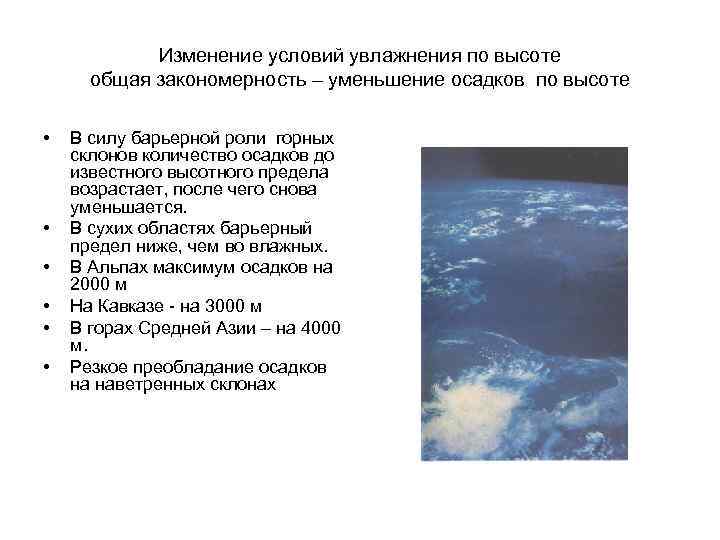 Изменение условий увлажнения по высоте
общая закономерность – уменьшение осадков по высоте

• В силу барьерной роли горных склонов количество осадков до известного высотного предела возрастает, после чего снова уменьшается.
• В сухих областях барьерный предел ниже, чем во влажных.
• В Альпах максимум осадков на 2000 м
• На Кавказе - на 3000 м
• В горах Средней Азии – на 4000 м.
• Резкое преобладание осадков на наветренных склонах